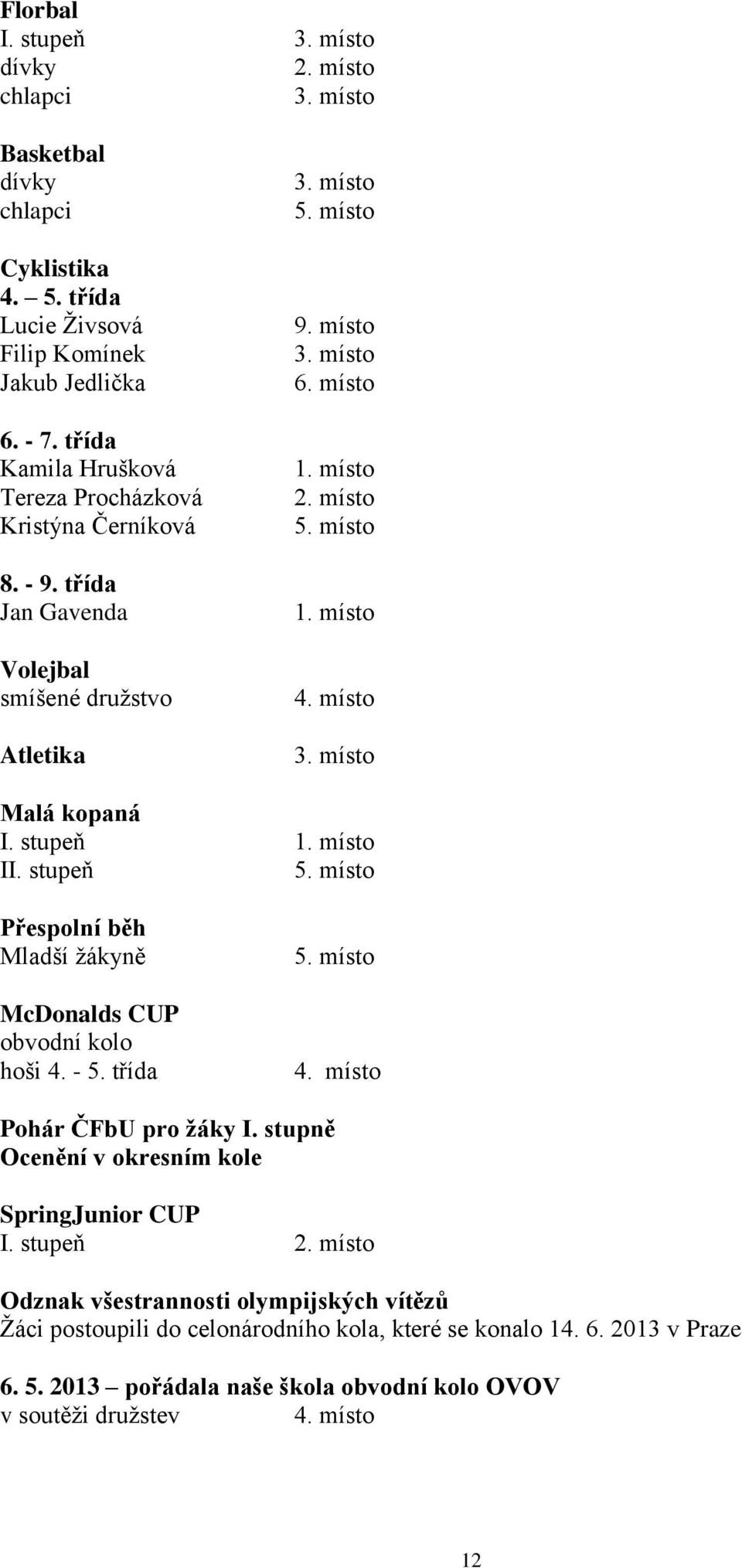 Florbal
I. stupeň 3. místo
dívky 2. místo
chlapci 3. místo

Basketbal
dívky 3. místo
chlapci 5. místo

Cyklistika
4. – 5. třída
Lucie Živsová 9. místo
Filip Komínek 3. místo
Jakub Jedlička 6. místo

6. - 7. třída
Kamila Hrušková 1. místo
Tereza Procházková 2. místo
Kristýna Černíková 5. místo

8. - 9. třída
Jan Gavenda 1. místo

Volejbal
smíšené družstvo 4. místo

Atletika 3. místo

Malá kopaná
I. stupeň 1. místo
II. stupeň 5. místo

Přespolní běh
Mladší žákyně 5. místo

McDonalds CUP
obvodní kolo
hoši 4. - 5. třída 4. místo

Pohár ČFbU pro žáky I. stupně
Ocenění v okresním kole

SpringJunior CUP
I. stupeň 2. místo

Odznak všestrannosti olympijských vítězů
Žáci postoupili do celonárodního kola, které se konalo 14. 6. 2013 v Praze

6. 5. 2013 – pořádala naše škola obvodní kolo OVOV
v soutěži družstev 4. místo

12